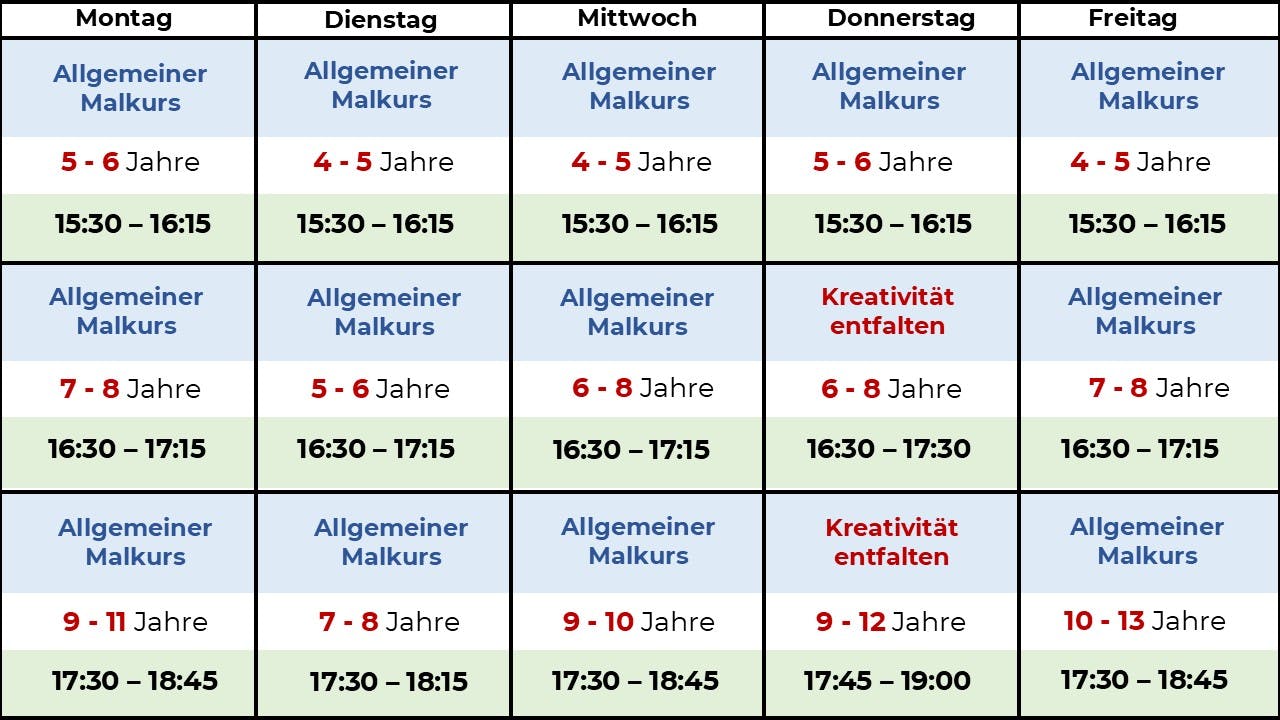 | Montag | Dienstag | Mittwoch | Donnerstag | Freitag |
|---|---|---|---|---|
| Allgemeiner Malkurs | Allgemeiner Malkurs | Allgemeiner Malkurs | Allgemeiner Malkurs | Allgemeiner Malkurs |
| 5 - 6 Jahre | 4 - 5 Jahre | 4 - 5 Jahre | 5 - 6 Jahre | 4 - 5 Jahre |
| 15:30 – 16:15 | 15:30 – 16:15 | 15:30 – 16:15 | 15:30 – 16:15 | 15:30 – 16:15 |
| Allgemeiner Malkurs | Allgemeiner Malkurs | Allgemeiner Malkurs | Kreativität entfalten | Allgemeiner Malkurs |
| 7 - 8 Jahre | 5 - 6 Jahre | 6 - 8 Jahre | 6 - 8 Jahre | 7 - 8 Jahre |
| 16:30 – 17:15 | 16:30 – 17:15 | 16:30 – 17:15 | 16:30 – 17:30 | 16:30 – 17:15 |
| Allgemeiner Malkurs | Allgemeiner Malkurs | Allgemeiner Malkurs | Kreativität entfalten | Allgemeiner Malkurs |
| 9 - 11 Jahre | 7 - 8 Jahre | 9 - 10 Jahre | 9 - 12 Jahre | 10 - 13 Jahre |
| 17:30 – 18:45 | 17:30 – 18:15 | 17:30 – 18:45 | 17:45 – 19:00 | 17:30 – 18:45 |